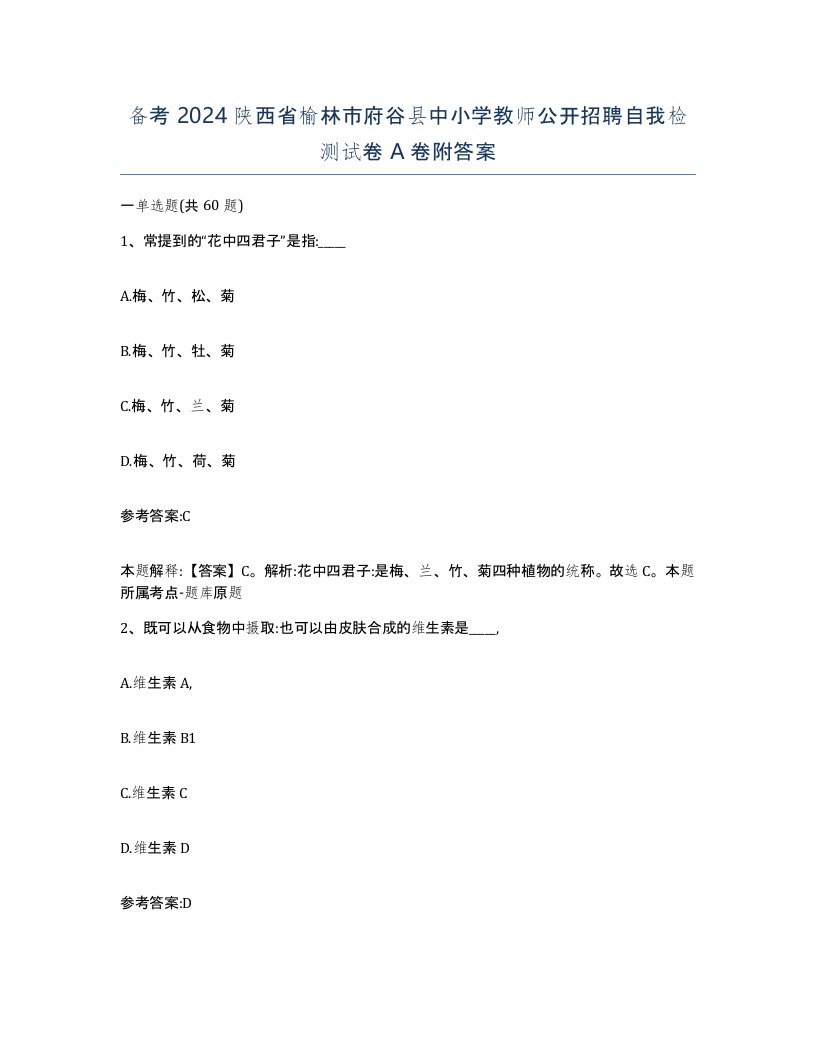 备考 2024 陕西省榆林市府谷县中小学教师公开招聘自我检测试卷 A 卷附答案

一单选题(共 60 题)

1、常提到的“花中四君子”是指:____

A.梅、竹、松、菊

B.梅、竹、牡、菊

C.梅、竹、兰、菊

D.梅、竹、荷、菊

参考答案:C

本题解释:【答案】C。解析:花中四君子:是梅、兰、竹、菊四种植物的统称。故选 C。本题所属考点-题库原题

2、既可以从食物中摄取:也可以由皮肤合成的维生素是____,

A.维生素 A,

B.维生素 B1

C.维生素 C

D.维生素 D

参考答案:D